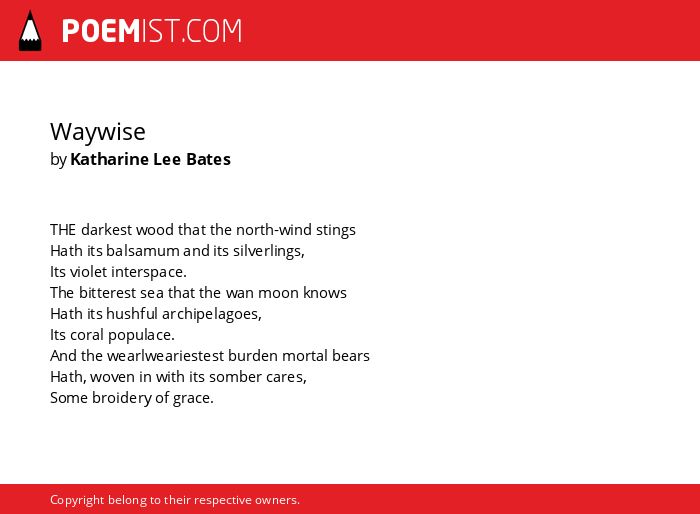 POEMIST.COM

Waywise
by Katharine Lee Bates

THE darkest wood that the north-wind stings
Hath its balsamum and its silverlings,
Its violet interspace.
The bitterest sea that the wan moon knows
Hath its hushful archipelagoes,
Its coral populace.
And the wearlweariestest burden mortal bears
Hath, woven in with its somber cares,
Some broidery of grace.

Copyright belong to their respective owners.